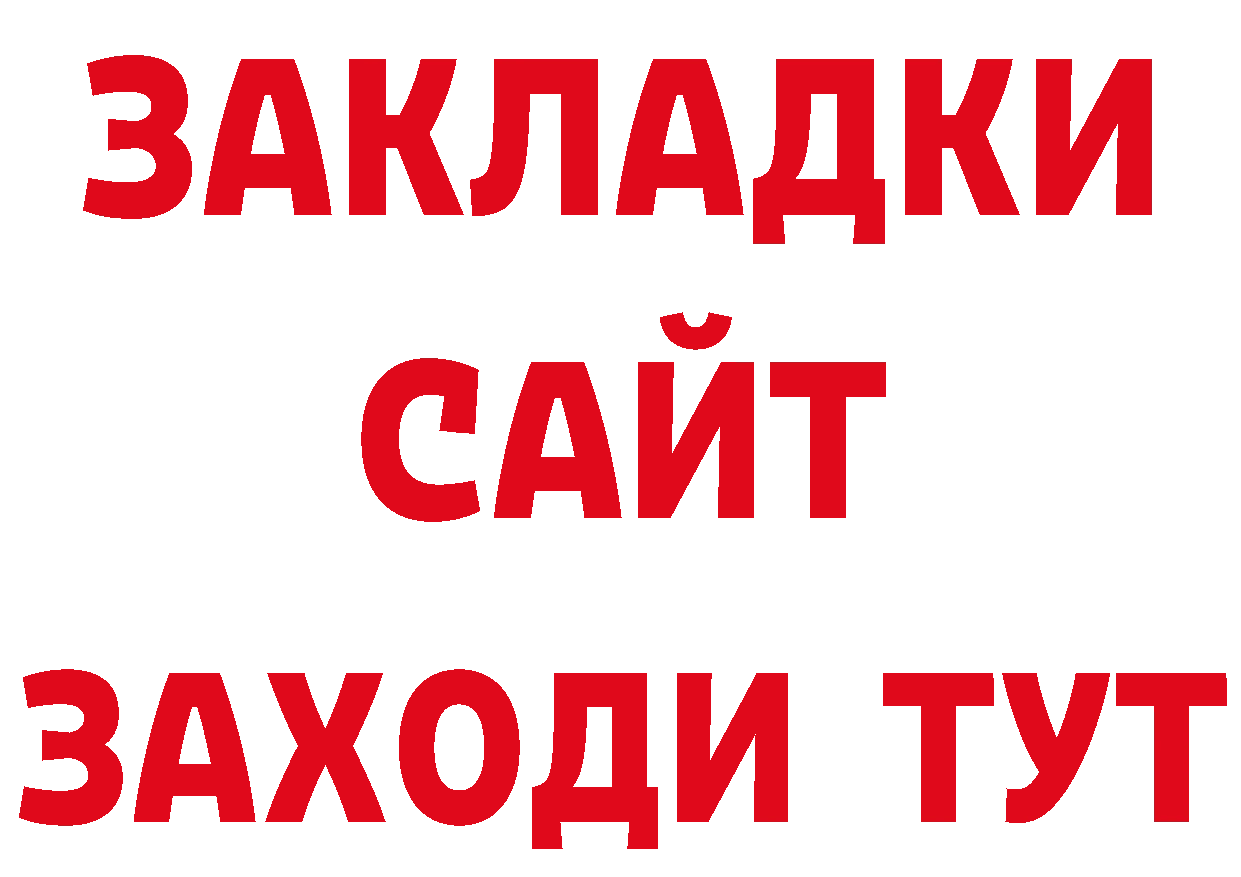 ЗАКЛАДКИ
САЙТ
ЗАХОДИ ТУТ